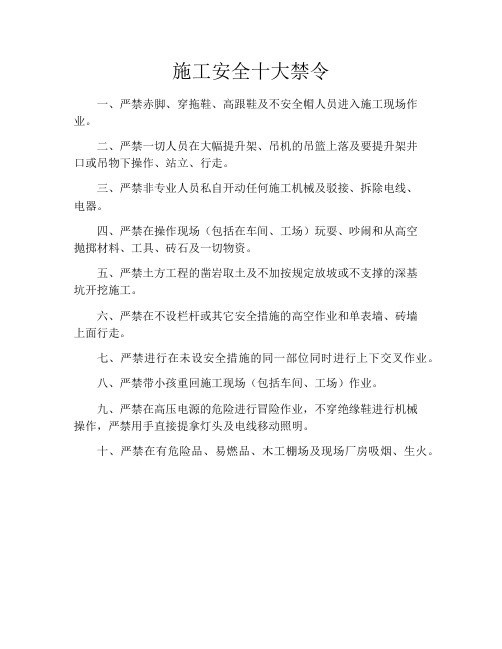 施工安全十大禁令

一、严禁赤脚、穿拖鞋、高跟鞋及不安全帽人员进入施工现场作业。

二、严禁一切人员在大幅提升架、吊机的吊篮上落及要提升架井口或吊物下操作、站立、行走。

三、严禁非专业人员私自开动任何施工机械及驳接、拆除电线、电器。

四、严禁在操作现场（包括在车间、工场）玩耍、吵闹和从高空抛掷材料、工具、砖石及一切物资。

五、严禁土方工程的凿岩取土及不加按规定放坡或不支撑的深基坑开挖施工。

六、严禁在不设栏杆或其它安全措施的高空作业和单表墙、砖墙上面行走。

七、严禁进行在未设安全措施的同一部位同时进行上下交叉作业。

八、严禁带小孩重回施工现场（包括车间、工场）作业。

九、严禁在高压电源的危险进行冒险作业，不穿绝缘鞋进行机械操作，严禁用手直接提拿灯头及电线移动照明。

十、严禁在有危险品、易燃品、木工棚场及现场厂房吸烟、生火。